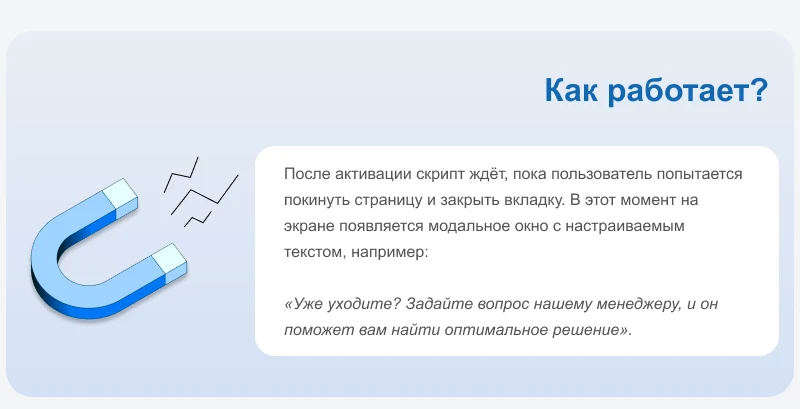 Как работает?

После активации скрипт ждёт, пока пользователь попытается покинуть страницу и закрыть вкладку. В этот момент на экране появляется модальное окно с настраиваемым текстом, например:

«Уже уходите? Задайте вопрос нашему менеджеру, и он поможет вам найти оптимальное решение».